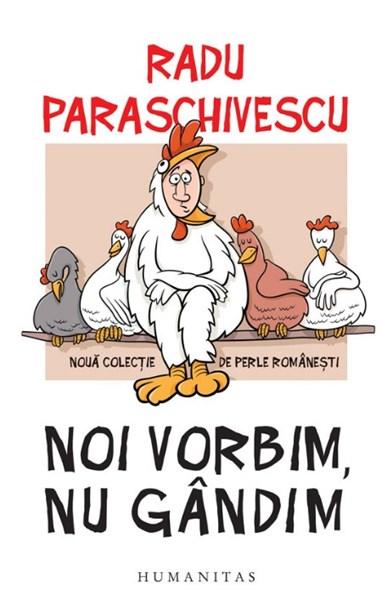 RADU PARASCHIVESCU

NOUĂ COLECȚIE DE PERLE ROMÂNEȘTI

NOI VORBIM, NU GÂNDIM

HUMANITAS